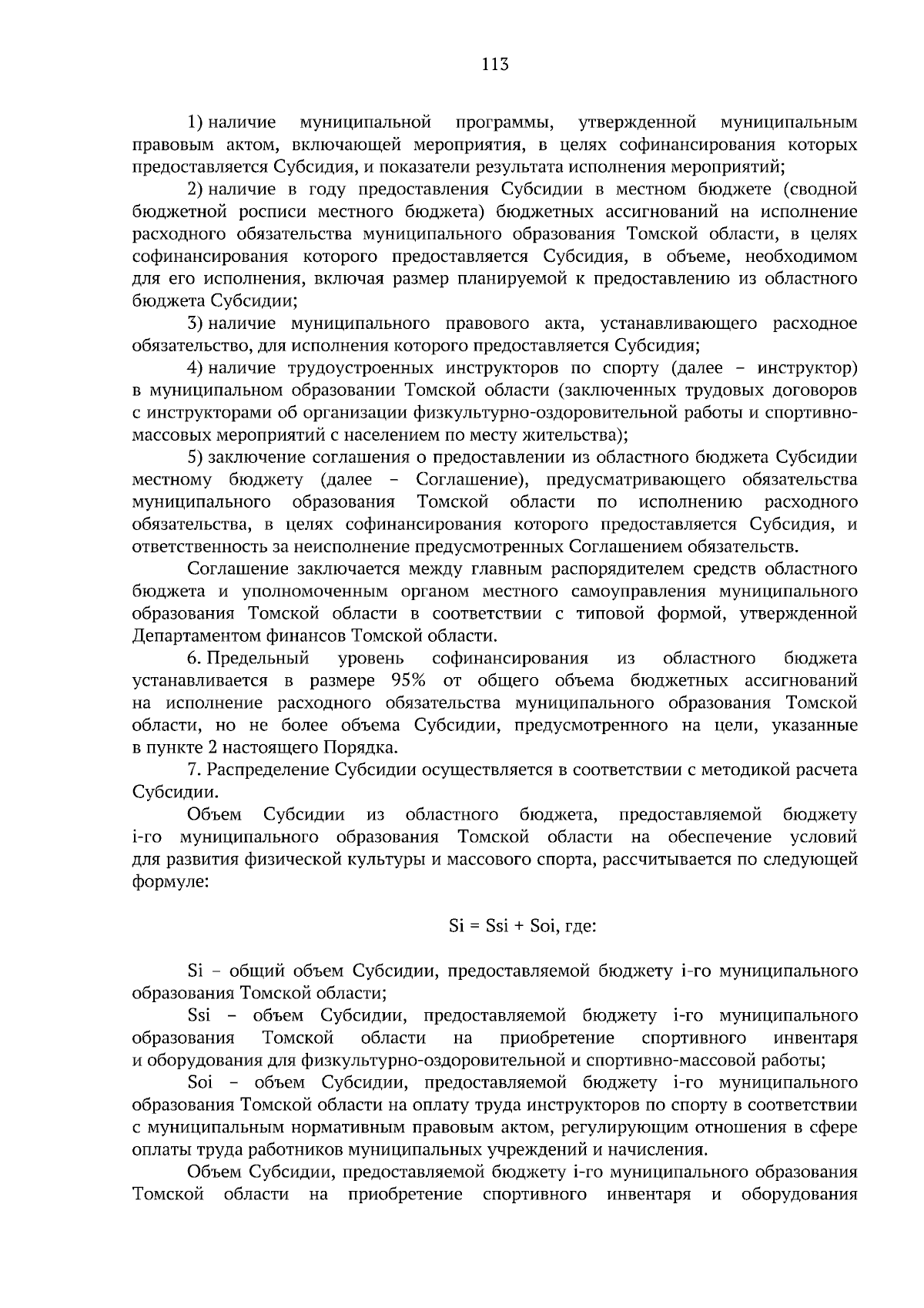 113

1) наличие муниципальной программы, утвержденной муниципальным правовым актом, включающей мероприятия, в целях софинансирования которых предоставляется Субсидия, и показатели результата исполнения мероприятий;

2) наличие в году предоставления Субсидии в местном бюджете (сводной бюджетной росписи местного бюджета) бюджетных ассигнований на исполнение расходного обязательства муниципального образования Томской области, в целях софинансирования которого предоставляется Субсидия, в объеме, необходимом для его исполнения, включая размер планируемой к предоставлению из областного бюджета Субсидии;

3) наличие муниципального правового акта, устанавливающего расходное обязательство, для исполнения которого предоставляется Субсидия;

4) наличие трудоустроенных инструкторов по спорту (далее – инструктор) в муниципальном образовании Томской области (заключенных трудовых договоров с инструкторами об организации физкультурно-оздоровительной работы и спортивно-массовых мероприятий с населением по месту жительства);

5) заключение соглашения о предоставлении из областного бюджета Субсидии местному бюджету (далее – Соглашение), предусматривающего обязательства муниципального образования Томской области по исполнению расходного обязательства, в целях софинансирования которого предоставляется Субсидия, и ответственность за неисполнение предусмотренных Соглашением обязательств.

Соглашение заключается между главным распорядителем средств областного бюджета и уполномоченным органом местного самоуправления муниципального образования Томской области в соответствии с типовой формой, утвержденной Департаментом финансов Томской области.

6. Предельный уровень софинансирования из областного бюджета устанавливается в размере 95% от общего объема бюджетных ассигнований на исполнение расходного обязательства муниципального образования Томской области, но не более объема Субсидии, предусмотренного на цели, указанные в пункте 2 настоящего Порядка.

7. Распределение Субсидии осуществляется в соответствии с методикой расчета Субсидии.

Объем Субсидии из областного бюджета, предоставляемой бюджету i-го муниципального образования Томской области на обеспечение условий для развития физической культуры и массового спорта, рассчитывается по следующей формуле:

Si = Ssi + Soi, где:

Si – общий объем Субсидии, предоставляемой бюджету i-го муниципального образования Томской области;

Ssi – объем Субсидии, предоставляемой бюджету i-го муниципального образования Томской области на приобретение спортивного инвентаря и оборудования для физкультурно-оздоровительной и спортивно-массовой работы;

Soi – объем Субсидии, предоставляемой бюджету i-го муниципального образования Томской области на оплату труда инструкторов по спорту в соответствии с муниципальным нормативным правовым актом, регулирующим отношения в сфере оплаты труда работников муниципальных учреждений и начисления.

Объем Субсидии, предоставляемой бюджету i-го муниципального образования Томской области на приобретение спортивного инвентаря и оборудования